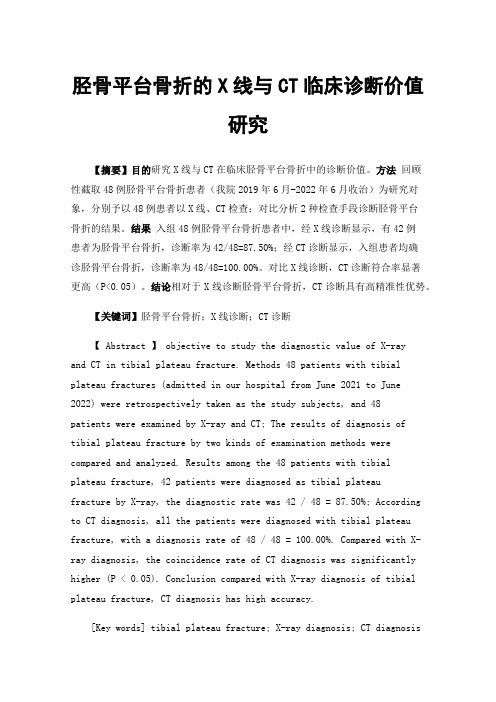 胫骨平台骨折的 X 线与 CT 临床诊断价值研究

【摘要】目的研究 X 线与 CT 在临床胫骨平台骨折中的诊断价值。方法 回顾性截取 48 例胫骨平台骨折患者（我院 2019 年 6 月-2022 年 6 月收治）为研究对象，分别予以 48 例患者以 X 线、CT 检查；对比分析 2 种检查手段诊断胫骨平台骨折的结果。结果 入组 48 例胫骨平台骨折患者中，经 X 线诊断显示，有 42 例患者为胫骨平台骨折，诊断率为 42/48=87.50%；经 CT 诊断显示，入组患者均确诊胫骨平台骨折，诊断率为 48/48=100.00%。对比 X 线诊断，CT 诊断符合率显著更高（P<0.05）。结论相对于 X 线诊断胫骨平台骨折，CT 诊断具有高精准性优势。

【关键词】胫骨平台骨折；X 线诊断；CT 诊断

【 Abstract 】 objective to study the diagnostic value of X-ray and CT in tibial plateau fracture. Methods 48 patients with tibial plateau fractures (admitted in our hospital from June 2021 to June 2022) were retrospectively taken as the study subjects, and 48 patients were examined by X-ray and CT; The results of diagnosis of tibial plateau fracture by two kinds of examination methods were compared and analyzed. Results among the 48 patients with tibial plateau fracture, 42 patients were diagnosed as tibial plateau fracture by X-ray, the diagnostic rate was 42 / 48 = 87.50%; According to CT diagnosis, all the patients were diagnosed with tibial plateau fracture, with a diagnosis rate of 48 / 48 = 100.00%. Compared with X-ray diagnosis, the coincidence rate of CT diagnosis was significantly higher (P < 0.05). Conclusion compared with X-ray diagnosis of tibial plateau fracture, CT diagnosis has high accuracy.

[Key words] tibial plateau fracture; X-ray diagnosis; CT diagnosis